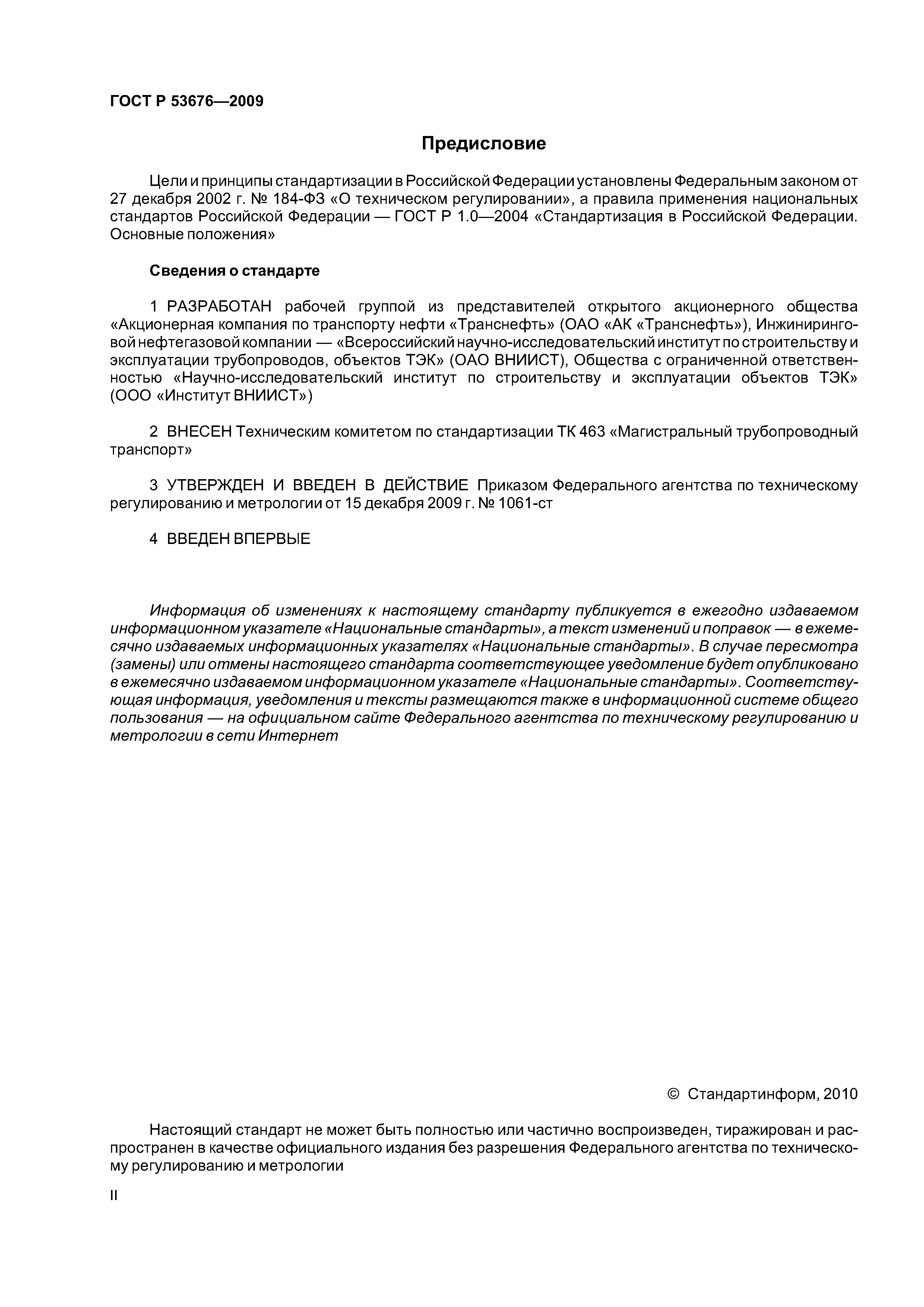 ГОСТ Р 53676—2009

Предисловие

Цели и принципы стандартизации в Российской Федерации установлены Федеральным законом от 27 декабря 2002 г. № 184-ФЗ «О техническом регулировании», а правила применения национальных стандартов Российской Федерации — ГОСТ Р 1.0—2004 «Стандартизация в Российской Федерации. Основные положения»

Сведения о стандарте

1 РАЗРАБОТАН рабочей группой из представителей открытого акционерного общества «Акционерная компания по транспорту нефти «Транснефть» (ОАО «АК «Транснефть»), Инжиниринговой нефтегазовой компании — «Всероссийский научно-исследовательский институт по строительству и эксплуатации трубопроводов, объектов ТЭК» (ОАО ВНИИСТ), Общества с ограниченной ответственностью «Научно-исследовательский институт по строительству и эксплуатации объектов ТЭК» (ООО «Институт ВНИИСТ»)

2 ВНЕСЕН Техническим комитетом по стандартизации ТК 463 «Магистральный трубопроводный транспорт»

3 УТВЕРЖДЕН И ВВЕДЕН В ДЕЙСТВИЕ Приказом Федерального агентства по техническому регулированию и метрологии от 15 декабря 2009 г. № 1061-ст

4 ВВЕДЕН ВПЕРВЫЕ

Информация об изменениях к настоящему стандарту публикуется в ежегодно издаваемом информационном указателе «Национальные стандарты», а текст изменений и поправок — в ежемесячно издаваемых информационных указателях «Национальные стандарты». В случае пересмотра (замены) или отмены настоящего стандарта соответствующее уведомление будет опубликовано в ежемесячно издаваемом информационном указателе «Национальные стандарты». Соответствующая информация, уведомления и тексты размещаются также в информационной системе общего пользования — на официальном сайте Федерального агентства по техническому регулированию и метрологии в сети Интернет

© Стандартинформ, 2010

Настоящий стандарт не может быть полностью или частично воспроизведен, тиражирован и распространен в качестве официального издания без разрешения Федерального агентства по техническому регулированию и метрологии

II